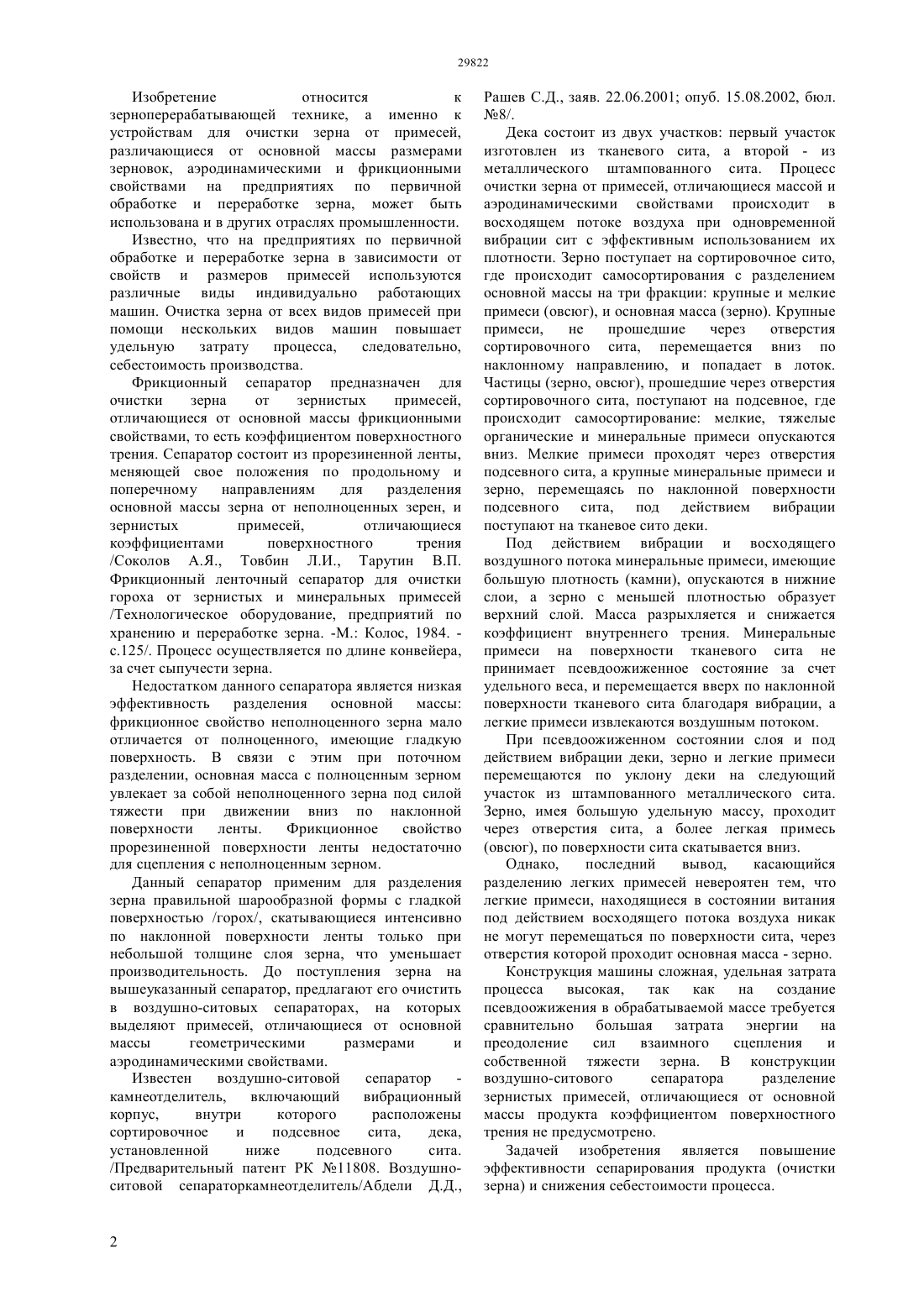 29822

Изобретение относится к зерноперерабатывающей технике, а именно к устройствам для очистки зерна от примесей, различающиеся от основной массы размерами зерновок, аэродинамическими и фрикционными свойствами на предприятиях по первичной обработке и переработке зерна, может быть использована и в других отраслях промышленности.

Известно, что на предприятиях по первичной обработке и переработке зерна в зависимости от свойств и размеров примесей используются различные виды индивидуально работающих машин. Очистка зерна от всех видов примесей при помощи нескольких видов машин повышает удельную затрату процесса, следовательно, себестоимость производства.

Фрикционный сепаратор предназначен для очистки зерна от зернистых примесей, отличающиеся от основной массы фрикционными свойствами, то есть коэффициентом поверхностного трения. Сепаратор состоит из прорезиненной ленты, меняющей свое положения по продольному и поперечному направлениям для разделения основной массы зерна от неполноценных зерен, и зернистых примесей, отличающиеся коэффициентами поверхностного трения /Соколов А.Я., Товбин Л.И., Тарутин В.П. Фрикционный ленточный сепаратор для очистки гороха от зернистых и минеральных примесей /Технологическое оборудование, предприятий по хранению и переработке зерна. -М.: Колос, 1984. - с.125/. Процесс осуществляется по длине конвейера, за счет сыпучести зерна.

Недостатком данного сепаратора является низкая эффективность разделения основной массы: фрикционное свойство неполноценного зерна мало отличается от полноценного, имеющие гладкую поверхность. В связи с этим при поточном разделении, основная масса с полноценным зерном увлекает за собой неполноценного зерна под силой тяжести при движении вниз по наклонной поверхности ленты. Фрикционное свойство прорезиненной поверхности ленты недостаточно для сцепления с неполноценным зерном.

Данный сепаратор применим для разделения зерна правильной шарообразной формы с гладкой поверхностью /горох/, скатывающиеся интенсивно по наклонной поверхности ленты только при небольшой толщине слоя зерна, что уменьшает производительность. До поступления зерна на вышеуказанный сепаратор, предлагают его очистить в воздушно-ситовых сепараторах, на которых выделяют примесей, отличающиеся от основной массы геометрическими размерами и аэродинамическими свойствами.

Известен воздушно-ситовой сепаратор - камнеотделитель, включающий вибрационный корпус, внутри которого расположены сортировочное и подсевное сита, дека, установленной ниже подсевного сита. /Предварительный патент РК №11808. Воздушно-ситовой сепараторкамнеотделитель/Абдели Д.Д., Рашев С.Д., заяв. 22.06.2001; опуб. 15.08.2002, бюл. №8/.

Дека состоит из двух участков: первый участок изготовлен из тканевого сита, а второй - из металлического штампованного сита. Процесс очистки зерна от примесей, отличающиеся массой и аэродинамическими свойствами происходит в восходящем потоке воздуха при одновременной вибрации сит с эффективным использованием их плотности. Зерно поступает на сортировочное сито, где происходит самосортирования с разделением основной массы на три фракции: крупные и мелкие примеси (овсюг), и основная масса (зерно). Крупные примеси, не прошедшие через отверстия сортировочного сита, перемещается вниз по наклонному направлению, и попадает в лоток. Частицы (зерно, овсюг), прошедшие через отверстия сортировочного сита, поступают на подсевное, где происходит самосортирование: мелкие, тяжелые органические и минеральные примеси опускаются вниз. Мелкие примеси проходят через отверстия подсевного сита, а крупные минеральные примеси и зерно, перемещаясь по наклонной поверхности подсевного сита, под действием вибрации поступают на тканевое сито деки.

Под действием вибрации и восходящего воздушного потока минеральные примеси, имеющие большую плотность (камни), опускаются в нижние слои, а зерно с меньшей плотностью образует верхний слой. Масса разрыхляется и снижается коэффициент внутреннего трения. Минеральные примеси на поверхности тканевого сита не принимает псевдоожиженное состояние за счет удельного веса, и перемещается вверх по наклонной поверхности тканевого сита благодаря вибрации, а легкие примеси извлекаются воздушным потоком.

При псевдоожиженном состоянии слоя и под действием вибрации деки, зерно и легкие примеси перемещаются по уклону деки на следующий участок из штампованного металлического сита. Зерно, имея большую удельную массу, проходит через отверстия сита, а более легкая примесь (овсюг), по поверхности сита скатывается вниз.

Однако, последний вывод, касающийся разделению легких примесей невероятен тем, что легкие примеси, находящиеся в состоянии витания под действием восходящего потока воздуха никак не могут перемещаться по поверхности сита, через отверстия которой проходит основная масса - зерно.

Конструкция машины сложная, удельная затрата процесса высокая, так как на создание псевдоожижения в обрабатываемой массе требуется сравнительно большая затрата энергии на преодоление сил взаимного сцепления и собственной тяжести зерна. В конструкции воздушно-ситового сепаратора разделение зернистых примесей, отличающиеся от основной массы продукта коэффициентом поверхностного трения не предусмотрено.

Задачей изобретения является повышение эффективности сепарирования продукта (очистки зерна) и снижения себестоимости процесса.

2